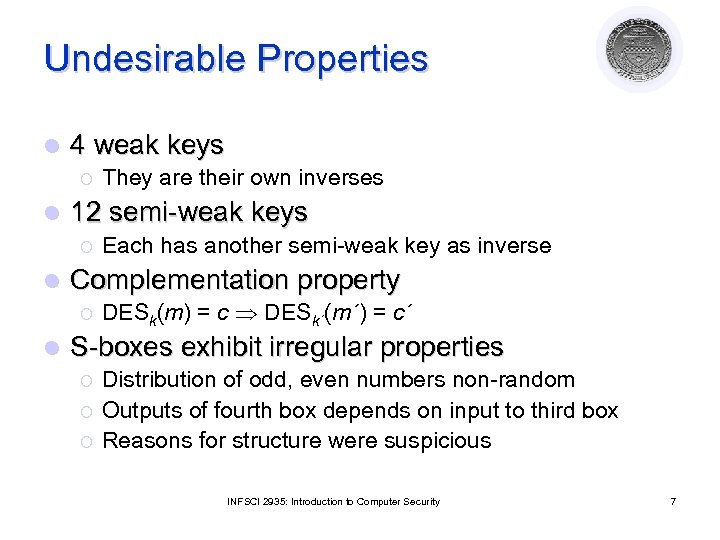 Undesirable Properties

4 weak keys
They are their own inverses

12 semi-weak keys
Each has another semi-weak key as inverse

Complementation property
$DES_k(m) = c \Rightarrow DES_{k'}(m') = c'$

S-boxes exhibit irregular properties
Distribution of odd, even numbers non-random
Outputs of fourth box depends on input to third box
Reasons for structure were suspicious

INFSCI 2935: Introduction to Computer Security

7